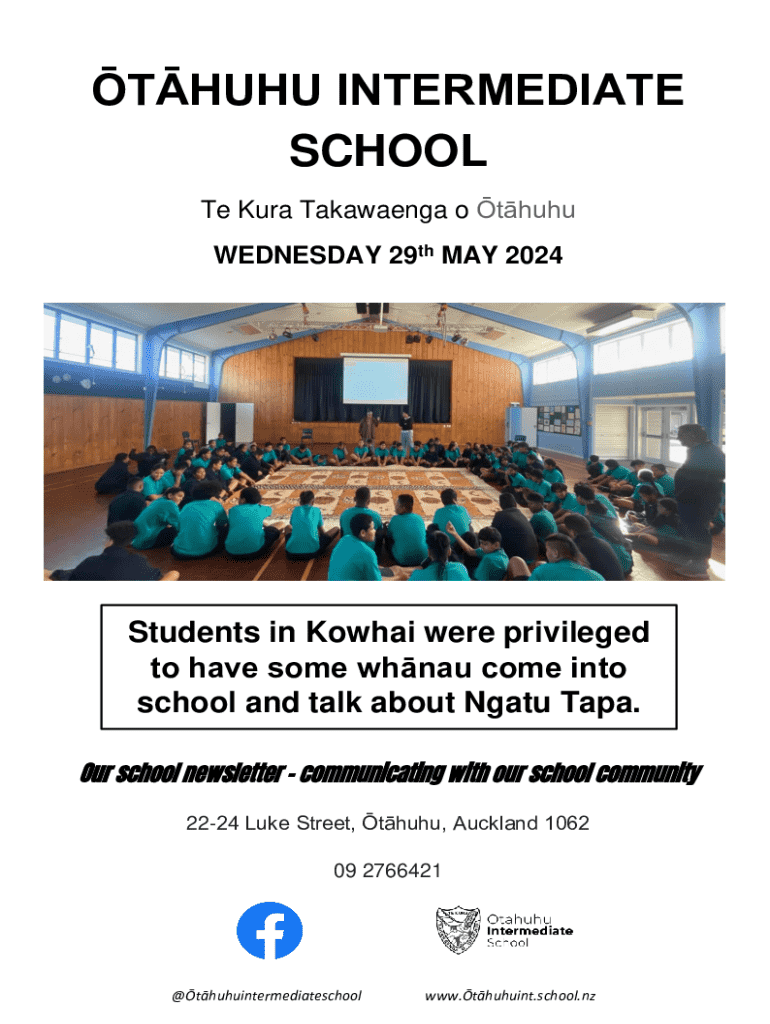 ŌTĀHUHU INTERMEDIATE SCHOOL

Te Kura Takawaenga o Ōtāhuhu

WEDNESDAY 29th MAY 2024

Students in Kowhai were privileged to have some whānau come into school and talk about Ngatu Tapa.

Our school newsletter - communicating with our school community

22-24 Luke Street, Ōtāhuhu, Auckland 1062

09 2766421

Otahuhu Intermediate School

@Ōtāhuhuintermediateschool

www.Ōtāhuhuint.school.nz